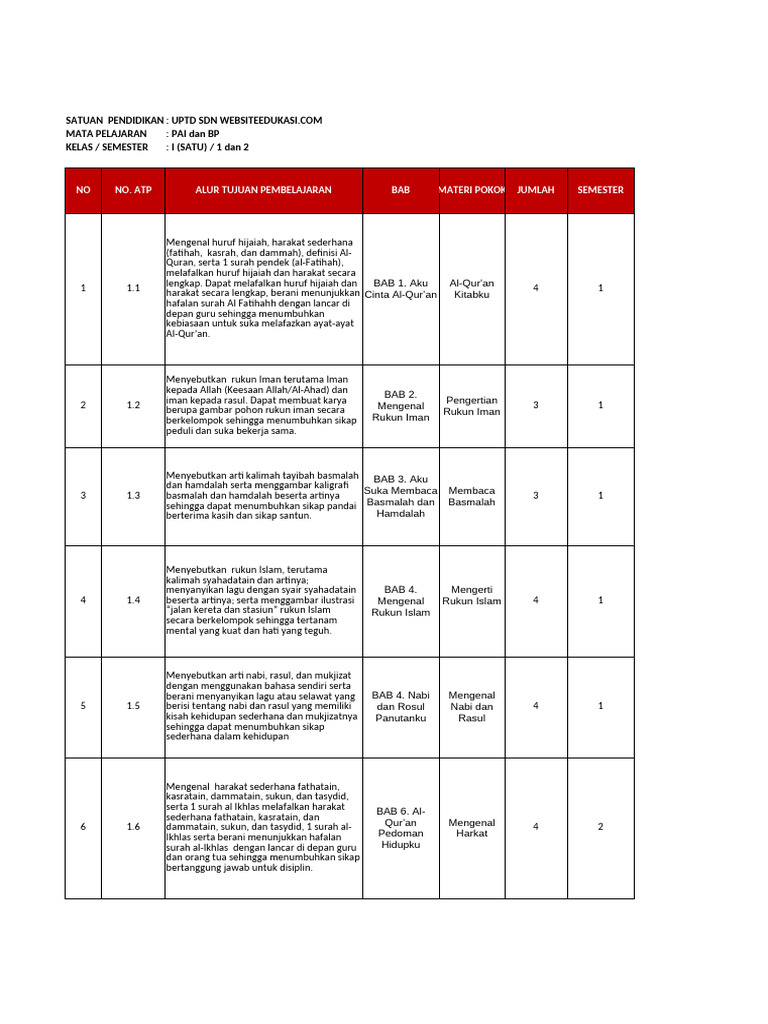 SATUAN PENDIDIKAN : UPTD SDN WEBSITEEDUKASI.COM
MATA PELAJARAN : PAI dan BP
KELAS / SEMESTER : I (SATU) / 1 dan 2

| NO | NO. ATP | ALUR TUJUAN PEMBELAJARAN | BAB | MATERI POKOK | JUMLAH | SEMESTER |
|---|---|---|---|---|---|---|
| 1 | 1.1 | Mengenal huruf hijaiah, harakat sederhana (fatihah, kasrah, dan dammah), definisi Al-Quran, serta 1 surah pendek (al-Fatihah), melafalkan huruf hijaiah dan harakat secara lengkap. Dapat melafalkan huruf hijaiah dan harakat secara lengkap, berani menunjukkan hafalan surah Al Fatihahh dengan lancar di depan guru sehingga menumbuhkan kebiasaan untuk suka melafazkan ayat-ayat Al-Qur'an. | BAB 1. Aku Cinta Al-Qur'an | Al-Qur'an Kitabku | 4 | 1 |
| 2 | 1.2 | Menyebutkan rukun Iman terutama Iman kepada Allah (Keesaan Allah/Al-Ahad) dan iman kepada rasul. Dapat membuat karya berupa gambar pohon rukun iman secara berkelompok sehingga menumbuhkan sikap peduli dan suka bekerja sama. | BAB 2. Mengenal Rukun Iman | Pengertian Rukun Iman | 3 | 1 |
| 3 | 1.3 | Menyebutkan arti kalimah tayibah basmalah dan hamdalah serta menggambar kaligrafi basmalah dan hamdalah beserta artinya sehingga dapat menumbuhkan sikap pandai berterima kasih dan sikap santun. | BAB 3. Aku Suka Membaca Basmalah dan Hamdalah | Membaca Basmalah | 3 | 1 |
| 4 | 1.4 | Menyebutkan rukun Islam, terutama kalimah syahadatain dan artinya; menyanyikan lagu dengan syair syahadatain beserta artinya; serta menggambar ilustrasi "jalan kereta dan stasiun" rukun Islam secara berkelompok sehingga tertanam mental yang kuat dan hati yang teguh. | BAB 4. Mengenal Rukun Islam | Mengerti Rukun Islam | 4 | 1 |
| 5 | 1.5 | Menyebutkan arti nabi, rasul, dan mukjizat dengan menggunakan bahasa sendiri serta berani menyanyikan lagu atau selawat yang berisi tentang nabi dan rasul yang memiliki kisah kehidupan sederhana dan mukjizatnya sehingga dapat menumbuhkan sikap sederhana dalam kehidupan | BAB 4. Nabi dan Rosul Panutanku | Mengenal Nabi dan Rasul | 4 | 1 |
| 6 | 1.6 | Mengenal harakat sederhana fathatain, kasratain, dammatain, sukun, dan tasydid, serta 1 surah al Ikhlas melafalkan harakat sederhana fathatain, kasratain, dan dammatain, sukun, dan tasydid, 1 surah al-Ikhlas serta berani menunjukkan hafalan surah al-Ikhlas dengan lancar di depan guru dan orang tua sehingga menumbuhkan sikap bertanggung jawab untuk disiplin. | BAB 6. Al-Qur'an Pedoman Hidupku | Mengenal Harkat | 4 | 2 |